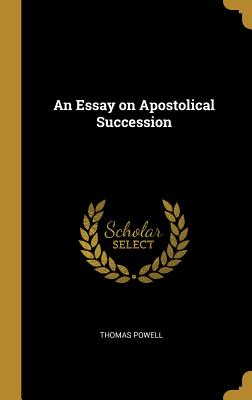 An Essay on Apostolical Succession

Scholar SELECT

THOMAS POWELL